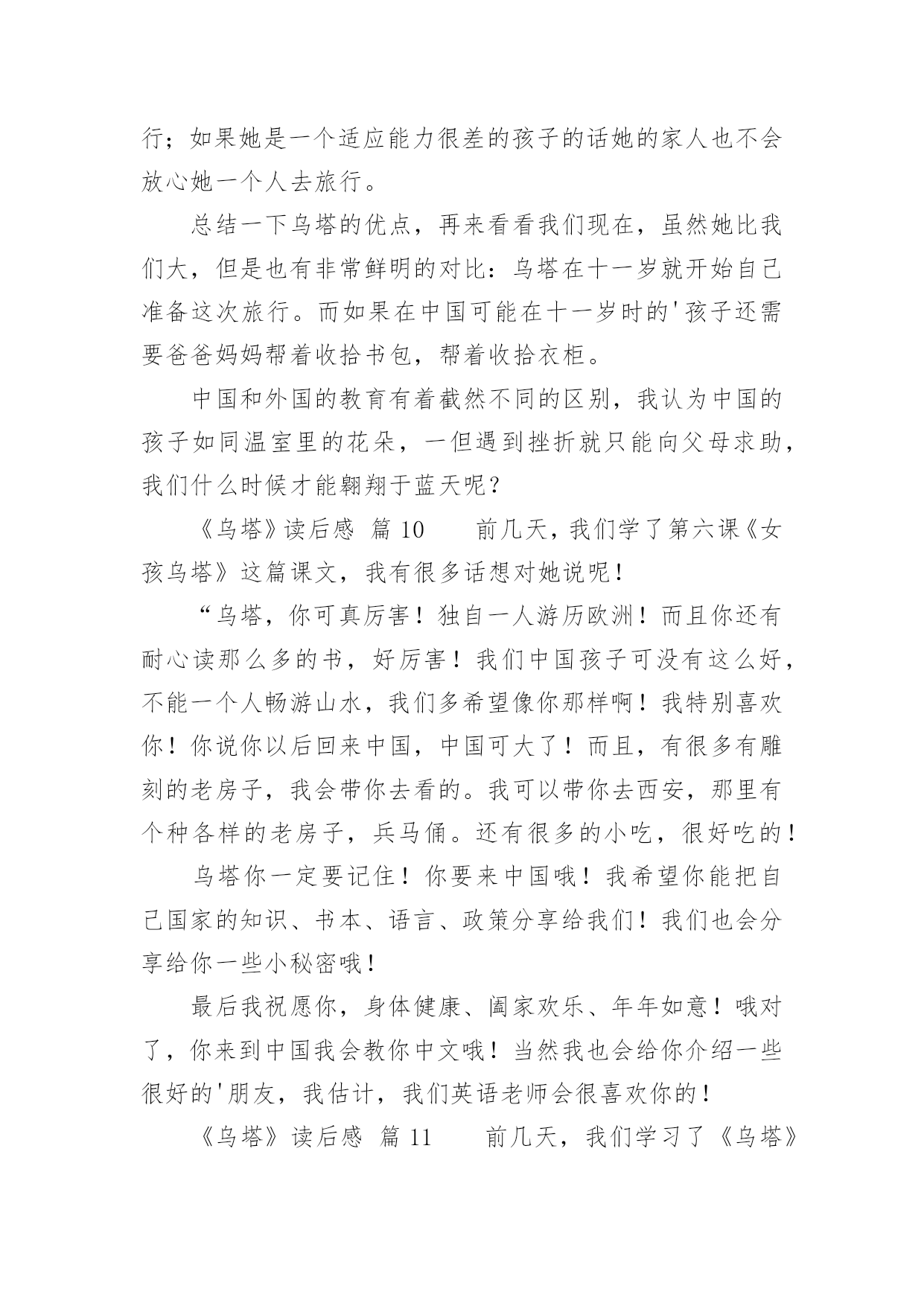 行；如果她是一个适应能力很差的孩子的话她的家人也不会放心她一个人去旅行。

总结一下乌塔的优点，再来看看我们现在，虽然她比我们大，但是也有非常鲜明的对比：乌塔在十一岁就开始自己准备这次旅行。而如果在中国可能在十一岁时的'孩子还需要爸爸妈妈帮着收拾书包，帮着收拾衣柜。

中国和外国的教育有着截然不同的区别，我认为中国的孩子如同温室里的花朵，一但遇到挫折就只能向父母求助，我们什么时候才能翱翔于蓝天呢？

《乌塔》读后感 篇 10　　前几天，我们学了第六课《女孩乌塔》这篇课文，我有很多话想对她说呢！

“乌塔，你可真厉害！独自一人游历欧洲！而且你还有耐心读那么多的书，好厉害！我们中国孩子可没有这么好，不能一个人畅游山水，我们多希望像你那样啊！我特别喜欢你！你说你以后回来中国，中国可大了！而且，有很多有雕刻的老房子，我会带你去看的。我可以带你去西安，那里有个种各样的老房子，兵马俑。还有很多的小吃，很好吃的！

乌塔你一定要记住！你要来中国哦！我希望你能把自己国家的知识、书本、语言、政策分享给我们！我们也会分享给你一些小秘密哦！

最后我祝愿你，身体健康、阖家欢乐、年年如意！哦对了，你来到中国我会教你中文哦！当然我也会给你介绍一些很好的'朋友，我估计，我们英语老师会很喜欢你的！

《乌塔》读后感 篇 11　　前几天，我们学习了《乌塔》